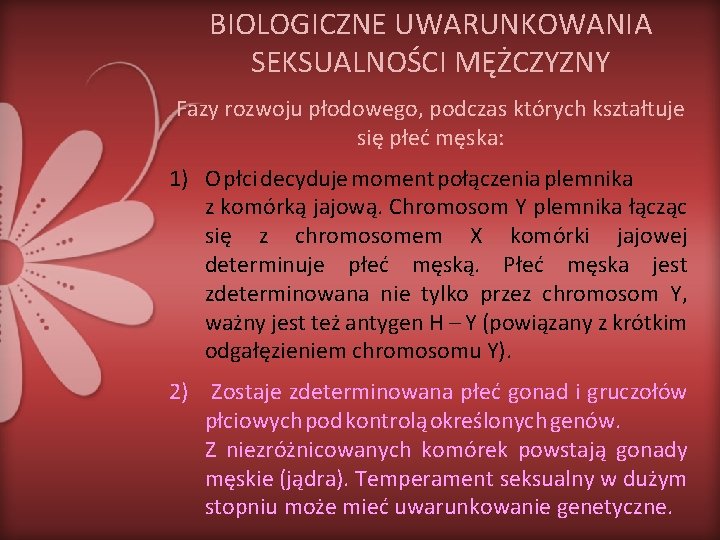 BIOLOGICZNE UWARUNKOWANIA SEKSUALNOŚCI MĘŻCZYZNY

Fazy rozwoju płodowego, podczas których kształtuje się płeć męska:

1) O płci decyduje moment połączenia plemnika z komórką jajową. Chromosom Y plemnika łącząc się z chromosomem X komórki jajowej determinuje płeć męską. Płeć męska jest zdeterminowana nie tylko przez chromosom Y, ważny jest też antygen H – Y (powiązany z krótkim odgałęzieniem chromosomu Y).

2) Zostaje zdeterminowana płeć gonad i gruczołów płciowych pod kontrolą określonych genów. Z niezróżnicowanych komórek powstają gonady męskie (jądra). Temperament seksualny w dużym stopniu może mieć uwarunkowanie genetyczne.